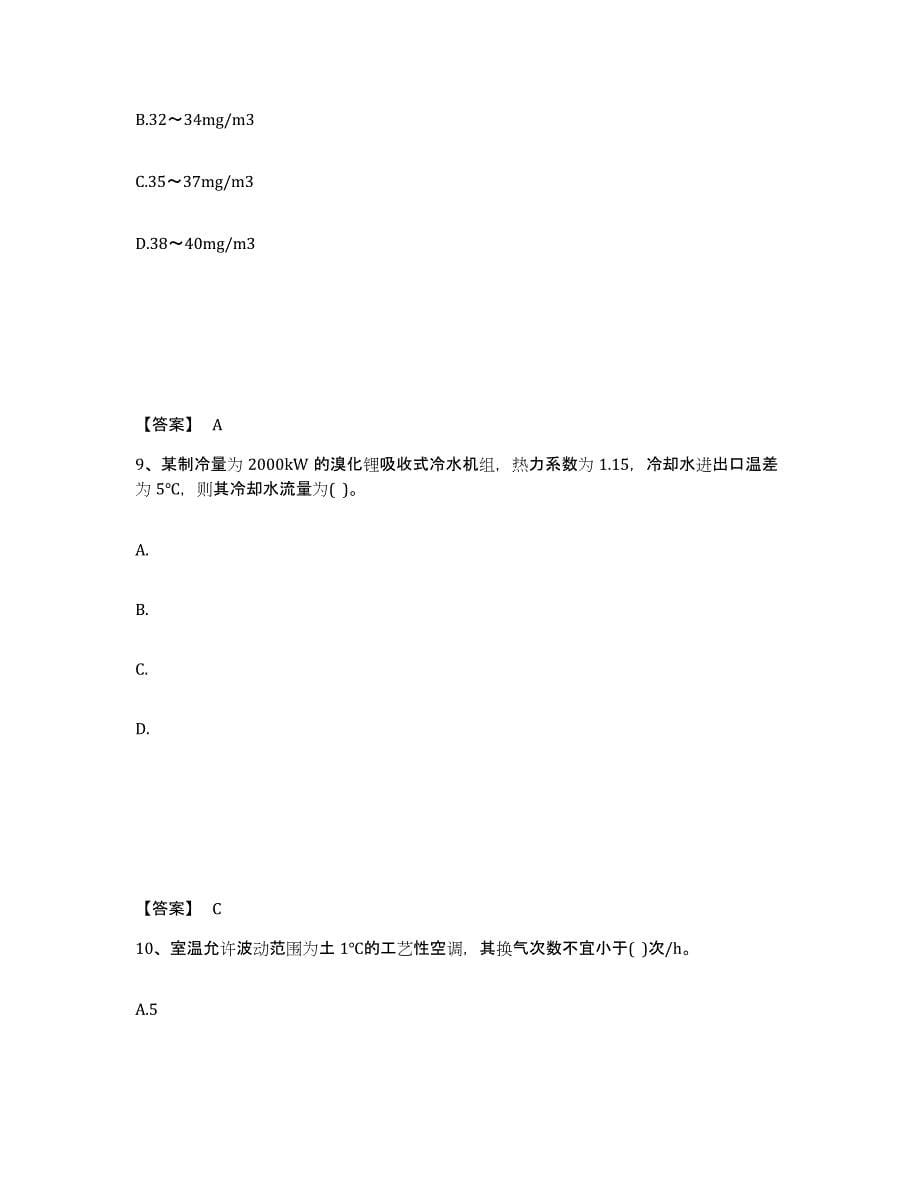 B.32～34mg/m3

C.35～37mg/m3

D.38～40mg/m3

【答案】 A

9、某制冷量为 2000kW 的溴化锂吸收式冷水机组，热力系数为 1.15，冷却水进出口温差为 5℃，则其冷却水流量为( )。

A.

B.

C.

D.

【答案】 C

10、室温允许波动范围为土 1℃的工艺性空调，其换气次数不宜小于( )次/h。

A.5